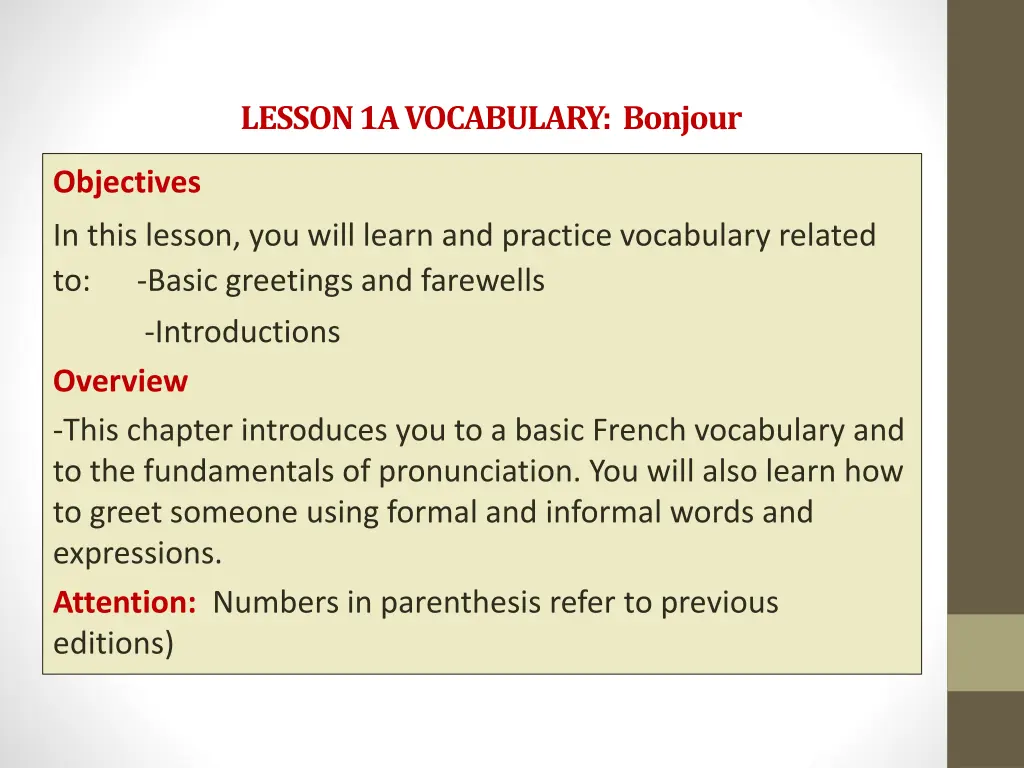 LESSON 1A VOCABULARY: Bonjour

Objectives

In this lesson, you will learn and practice vocabulary related to: -Basic greetings and farewells

-Introductions

Overview

-This chapter introduces you to a basic French vocabulary and to the fundamentals of pronunciation. You will also learn how to greet someone using formal and informal words and expressions.

Attention: Numbers in parenthesis refer to previous editions)